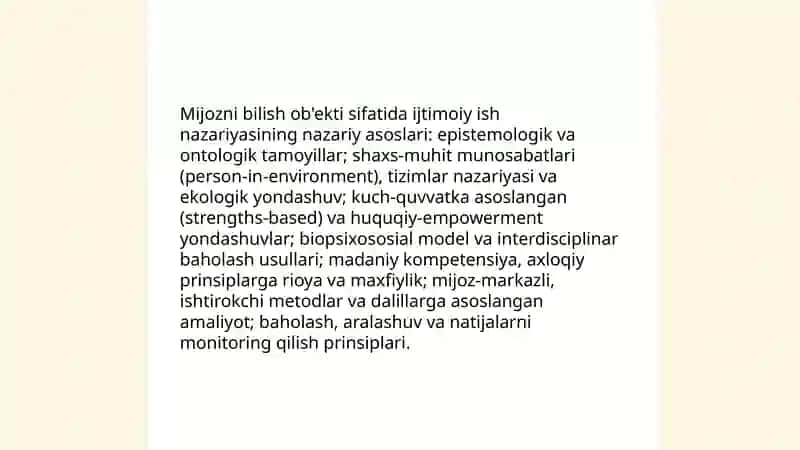 Mijozni bilish ob'ekti sifatida ijtimoiy ish nazariyasining nazariy asoslari: epistemologik va ontologik tamoyillar; shaxs-muhit munosabatlari (person-in-environment), tizimlar nazariyasi va ekologik yondashuv; kuch-quvvatka asoslangan (strengths-based) va huquqiy-empowerment yondashuvlar; biopsixososial model va interdisciplinar baholash usullari; madaniy kompetensiya, axloqiy prinsiplarga rioya va maxfiylik; mijoz-markazli, ishtirokchi metodlar va dalillarga asoslangan amaliyot; baholash, aralashuv va natijalarni monitoring qilish prinsiplari.